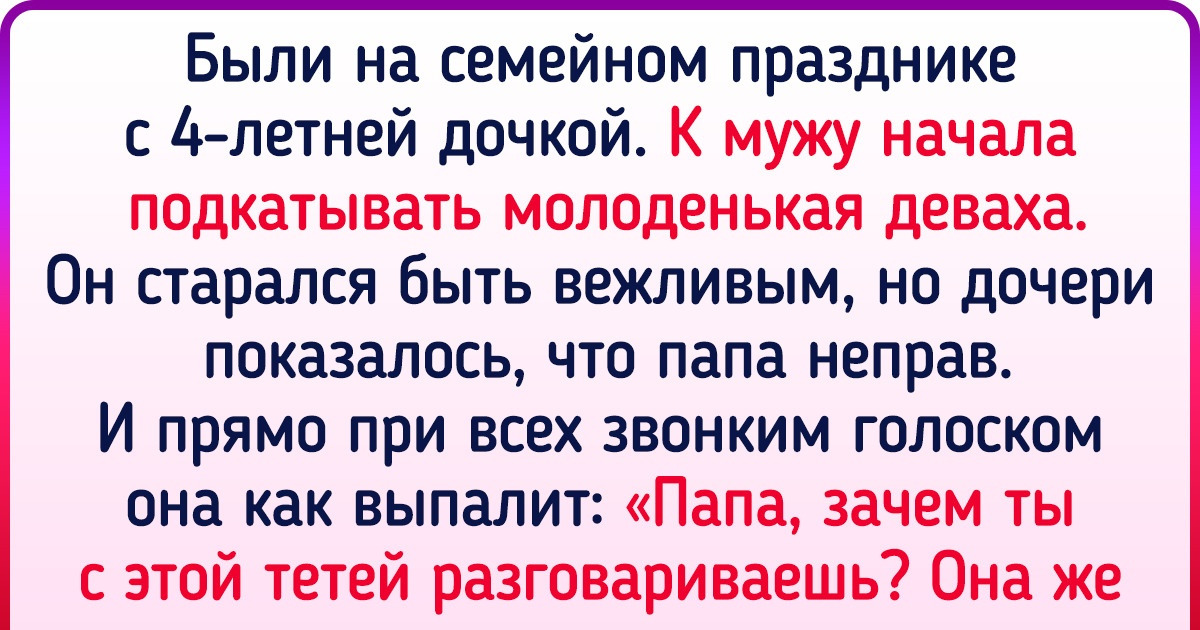 Были на семейном празднике с 4-летней дочкой. К мужу начала подкатывать молоденькая деваха. Он старался быть вежливым, но дочери показалось, что папа неправ. И прямо при всех звонким голоском она как выпалит: «Папа, зачем ты с этой тетей разговариваешь? Она же